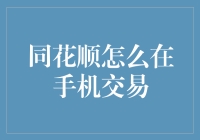 同花顺怎么在手机交易